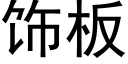 饰板